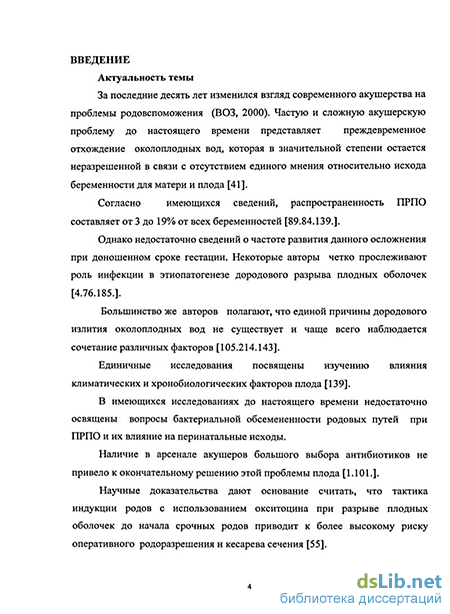 ВВЕДЕНИЕ

Актуальность темы

За последние десять лет изменился взгляд современного акушерства на проблемы родовспоможения (ВОЗ, 2000). Частую и сложную акушерскую проблему до настоящего времени представляет преждевременное отхождение околоплодных вод, которая в значительной степени остается неразрешенной в связи с отсутствием единого мнения относительно исхода беременности для матери и плода [41].

Согласно имеющихся сведений, распространенность ПРПО составляет от 3 до 19% от всех беременностей [89.84.139.].

Однако недостаточно сведений о частоте развития данного осложнения при доношенном сроке гестации. Некоторые авторы четко прослеживают роль инфекции в этиопатогенезе дородового разрыва плодных оболочек [4.76.185.].

Большинство же авторов полагают, что единой причины дородового излития околоплодных вод не существует и чаще всего наблюдается сочетание различных факторов [105.214.143].

Единичные исследования посвящены изучению влияния климатических и хронобиологических факторов плода [139].

В имеющихся исследованиях до настоящего времени недостаточно освящены вопросы бактериальной обсемененности родовых путей при ПРПО и их влияние на перинатальные исходы.

Наличие в арсенале акушеров большого выбора антибиотиков не привело к окончательному решению этой проблемы плода [1.101.].

Научные доказательства дают основание считать, что тактика индукции родов с использованием окситоцина при разрыве плодных оболочек до начала срочных родов приводит к более высокому риску оперативного родоразрешения и кесарева сечения [55].

4

dsLib.net
библиотека диссертаций